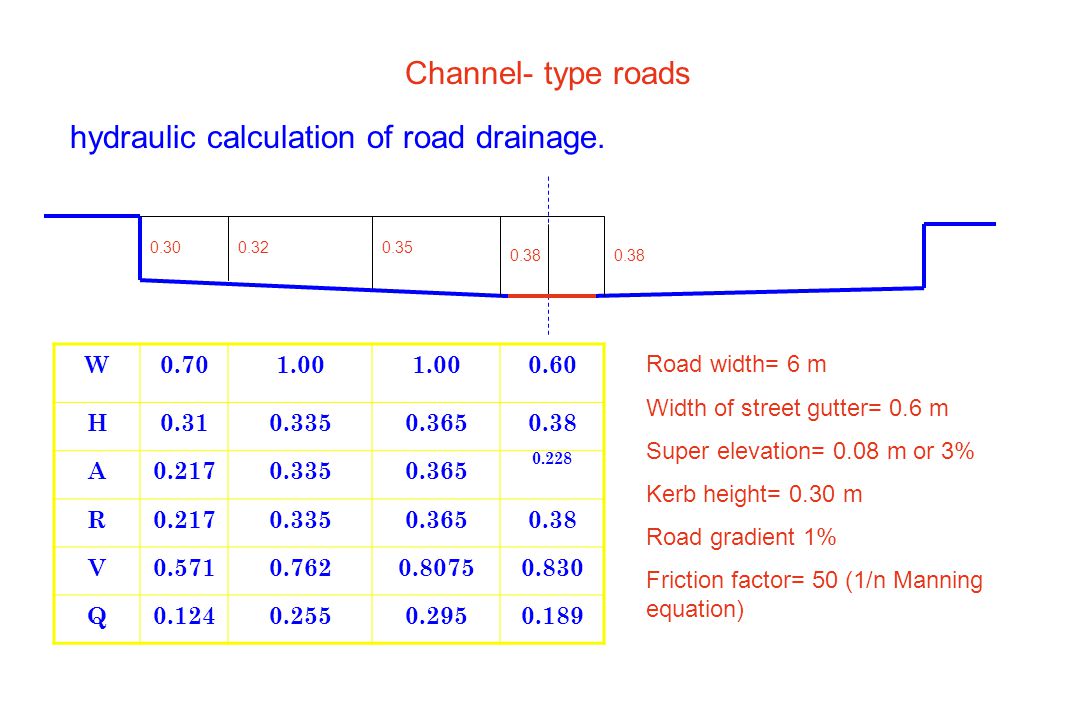 Channel- type roads

hydraulic calculation of road drainage.

0.30 0.32 0.35 0.38 0.38

| W | 0.70 | 1.00 | 1.00 | 0.60 |
|---|---|---|---|---|
| H | 0.31 | 0.335 | 0.365 | 0.38 |
| A | 0.217 | 0.335 | 0.365 | 0.228 |
| R | 0.217 | 0.335 | 0.365 | 0.38 |
| V | 0.571 | 0.762 | 0.8075 | 0.830 |
| Q | 0.124 | 0.255 | 0.295 | 0.189 |

Road width= 6 m

Width of street gutter= 0.6 m

Super elevation= 0.08 m or 3%

Kerb height= 0.30 m

Road gradient 1%

Friction factor= 50 (1/n Manning equation)